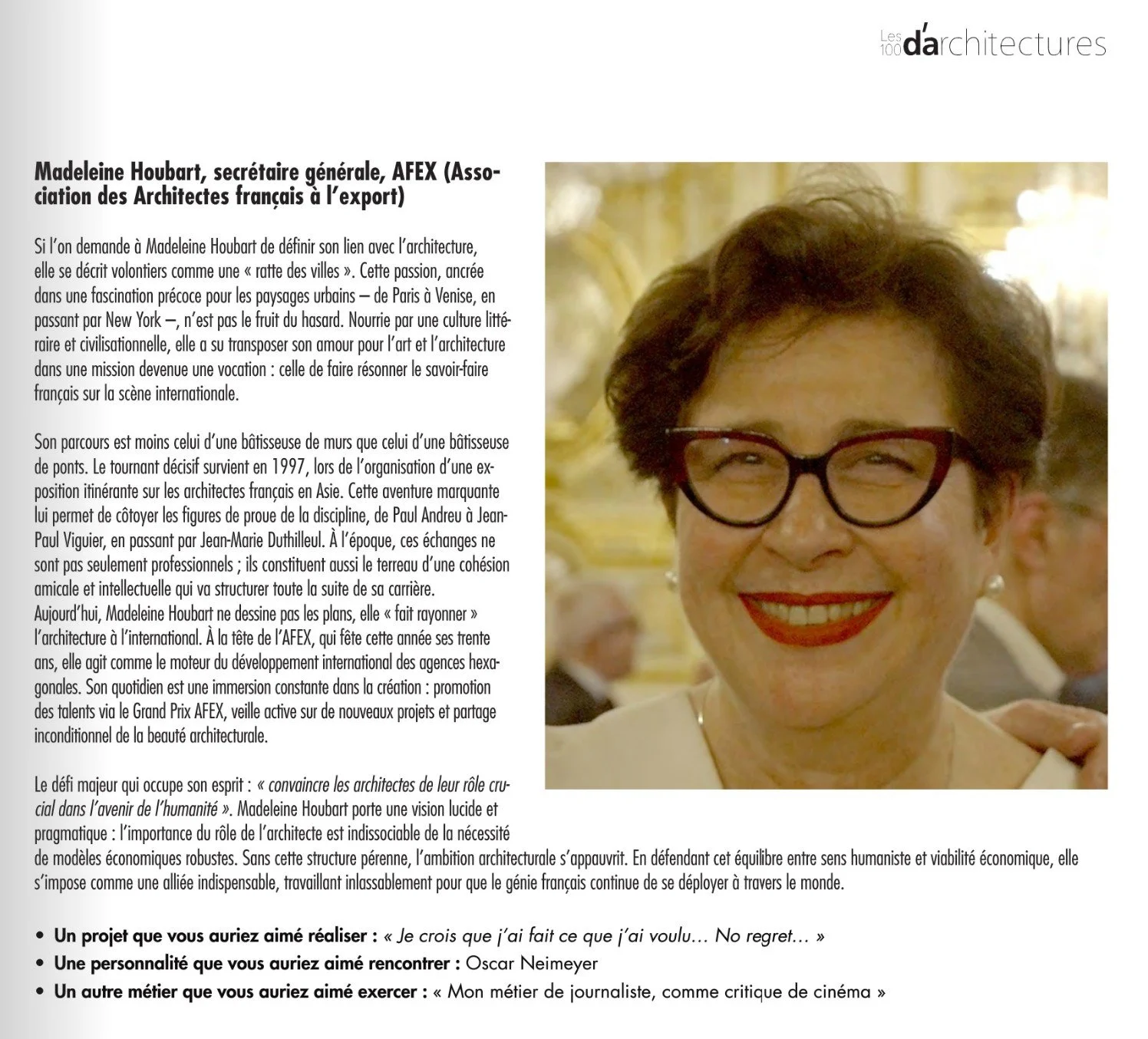 Les 100 d'architectures

Madeleine Houbart, secrétaire générale, AFEX (Association des Architectes français à l'export)

Si l'on demande à Madeleine Houbart de définir son lien avec l'architecture, elle se décrit volontiers comme une « ratte des villes ». Cette passion, ancrée dans une fascination précoce pour les paysages urbains – de Paris à Venise, en passant par New York –, n'est pas le fruit du hasard. Nourrie par une culture littéraire et civilisationnelle, elle a su transposer son amour pour l'art et l'architecture dans une mission devenue une vocation : celle de faire résonner le savoir-faire français sur la scène internationale.

Son parcours est moins celui d'une bâtisseuse de murs que celui d'une bâtisseuse de ponts. Le tournant décisif survient en 1997, lors de l'organisation d'une exposition itinérante sur les architectes français en Asie. Cette aventure marquante lui permet de côtoyer les figures de proue de la discipline, de Paul Andreu à Jean-Paul Viguier, en passant par Jean-Marie Duthilleul. À l'époque, ces échanges ne sont pas seulement professionnels ; ils constituent aussi le terreau d'une cohésion amicale et intellectuelle qui va structurer toute la suite de sa carrière.
Aujourd'hui, Madeleine Houbart ne dessine pas les plans, elle « fait rayonner » l'architecture à l'international. À la tête de l'AFEX, qui fête cette année ses trente ans, elle agit comme le moteur du développement international des agences hexagonales. Son quotidien est une immersion constante dans la création : promotion des talents via le Grand Prix AFEX, veille active sur de nouveaux projets et partage inconditionnel de la beauté architecturale.

Le défi majeur qui occupe son esprit : « convaincre les architectes de leur rôle crucial dans l'avenir de l'humanité ». Madeleine Houbart porte une vision lucide et pragmatique : l'importance du rôle de l'architecte est indissociable de la nécessité de modèles économiques robustes. Sans cette structure pérenne, l'ambition architecturale s'appauvrit. En défendant cet équilibre entre sens humaniste et viabilité économique, elle s'impose comme une alliée indispensable, travaillant inlassablement pour que le génie français continue de se déployer à travers le monde.

• Un projet que vous auriez aimé réaliser : « Je crois que j'ai fait ce que j'ai voulu… No regret… »
• Une personnalité que vous auriez aimé rencontrer : Oscar Neimeyer
• Un autre métier que vous auriez aimé exercer : « Mon métier de journaliste, comme critique de cinéma »